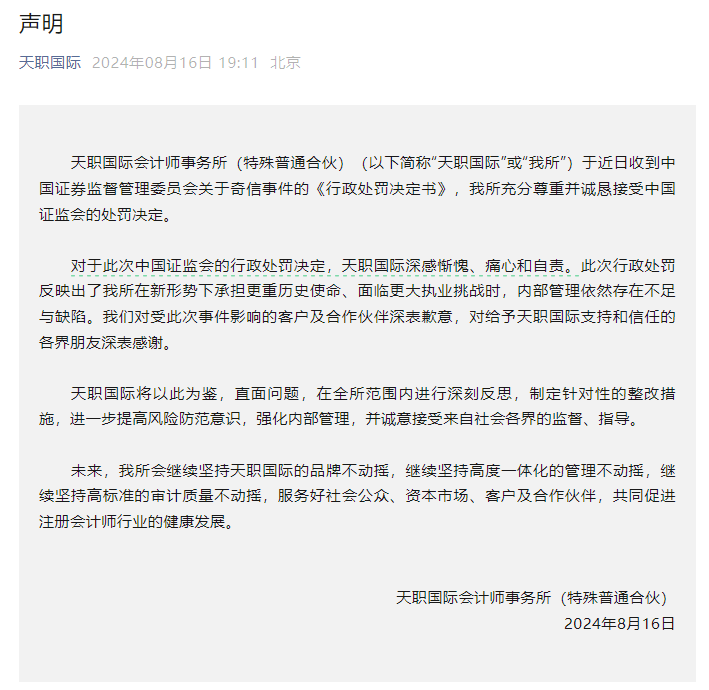 声明

天职国际 2024年08月16日 19:11 北京

天职国际会计师事务所（特殊普通合伙）（以下简称“天职国际”或“我所”）于近日收到中国证券监督管理委员会关于奇信事件的《行政处罚决定书》，我所充分尊重并诚恳接受中国证监会的处罚决定。

对于此次中国证监会的行政处罚决定，天职国际深感惭愧、痛心和自责。此次行政处罚反映出了我所在新形势下承担更重历史使命、面临更大执业挑战时，内部管理依然存在不足与缺陷。我们对受此次事件影响的客户及合作伙伴深表歉意，对给予天职国际支持和信任的各界朋友深表感谢。

天职国际将以此为鉴，直面问题，在全所范围内进行深刻反思，制定针对性的整改措施，进一步提高风险防范意识，强化内部管理，并诚意接受来自社会各界的监督、指导。

未来，我所会继续坚持天职国际的品牌不动摇，继续坚持高度一体化的管理不动摇，继续坚持高标准的审计质量不动摇，服务好社会公众、资本市场、客户及合作伙伴，共同促进注册会计师行业的健康发展。

天职国际会计师事务所（特殊普通合伙）
2024年8月16日